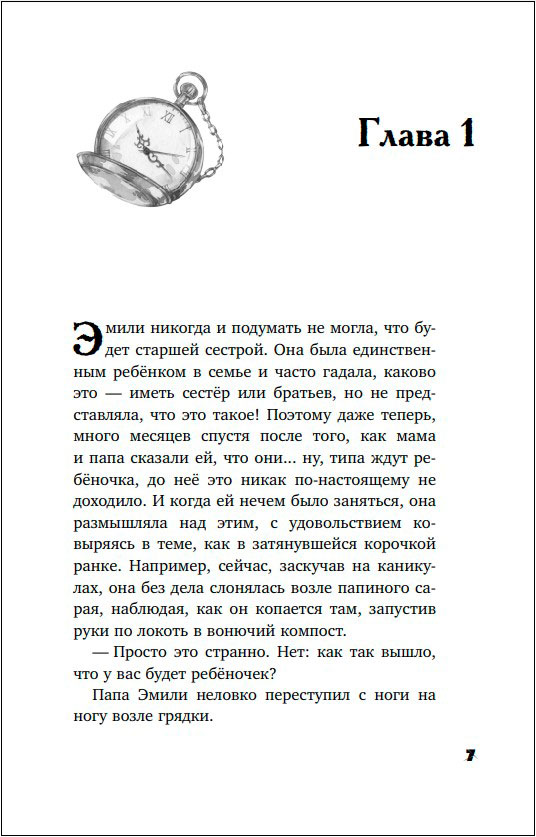 Глава 1

Эмили никогда и подумать не могла, что будет старшей сестрой. Она была единственным ребёнком в семье и часто гадала, каково это — иметь сестёр или братьев, но не представляла, что это такое! Поэтому даже теперь, много месяцев спустя после того, как мама и папа сказали ей, что они... ну, типа ждут ребёночка, до неё это никак по-настоящему не доходило. И когда ей нечем было заняться, она размышляла над этим, с удовольствием ковыряясь в теме, как в затянувшейся корочкой ранке. Например, сейчас, заскучав на каникулах, она без дела слонялась возле папиного сарая, наблюдая, как он копается там, запустив руки по локоть в вонючий компост.

— Просто это странно. Нет: как так вышло, что у вас будет ребёночек?

Папа Эмили неловко переступил с ноги на ногу возле грядки.

7